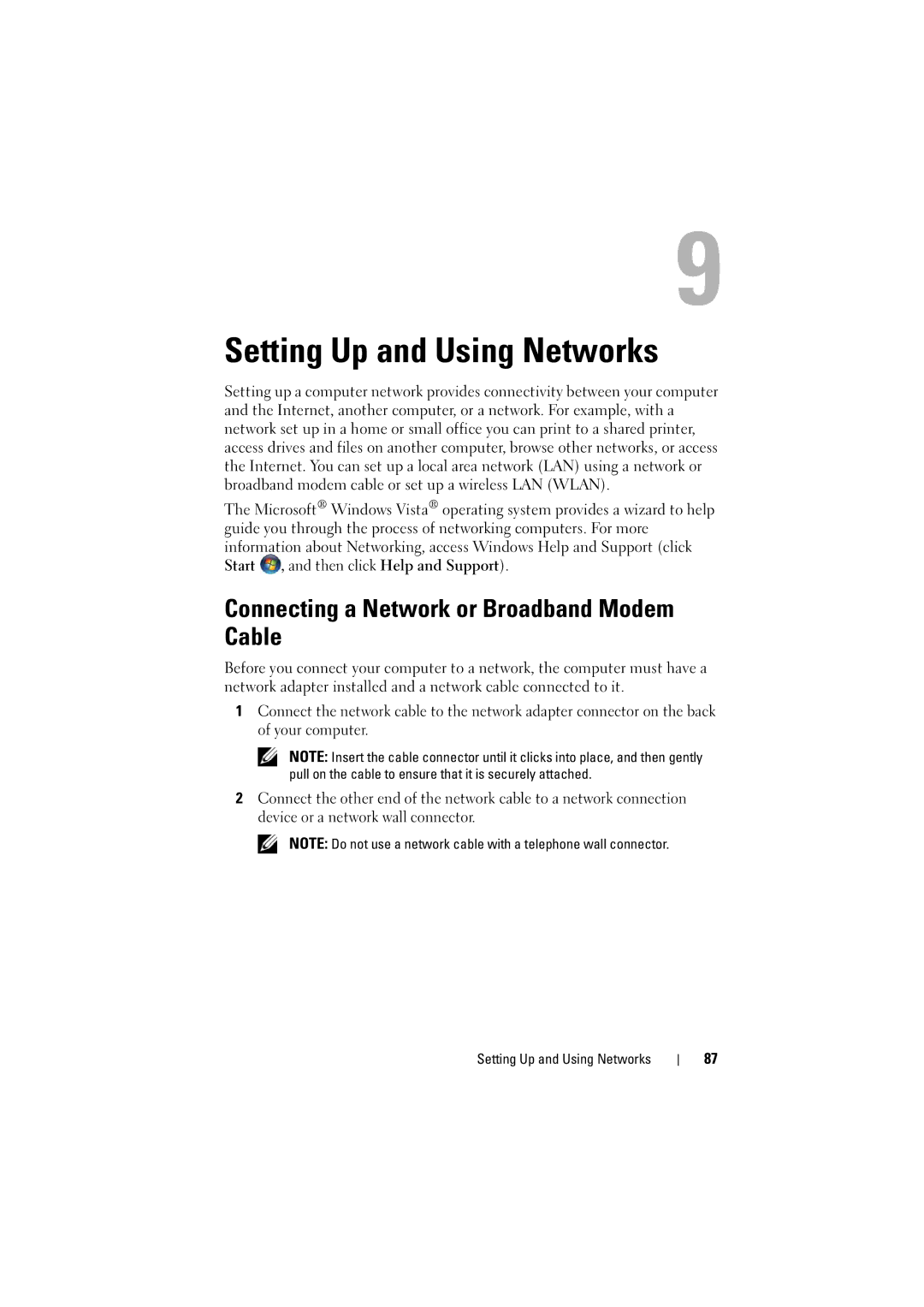 9

Setting Up and Using Networks

Setting up a computer network provides connectivity between your computer and the Internet, another computer, or a network. For example, with a network set up in a home or small office you can print to a shared printer, access drives and files on another computer, browse other networks, or access the Internet. You can set up a local area network (LAN) using a network or broadband modem cable or set up a wireless LAN (WLAN).

The Microsoft® Windows Vista® operating system provides a wizard to help guide you through the process of networking computers. For more information about Networking, access Windows Help and Support (click Start , and then click Help and Support).

Connecting a Network or Broadband Modem Cable

Before you connect your computer to a network, the computer must have a network adapter installed and a network cable connected to it.

1 Connect the network cable to the network adapter connector on the back of your computer.

NOTE: Insert the cable connector until it clicks into place, and then gently pull on the cable to ensure that it is securely attached.

2 Connect the other end of the network cable to a network connection device or a network wall connector.

NOTE: Do not use a network cable with a telephone wall connector.

Setting Up and Using Networks | 87